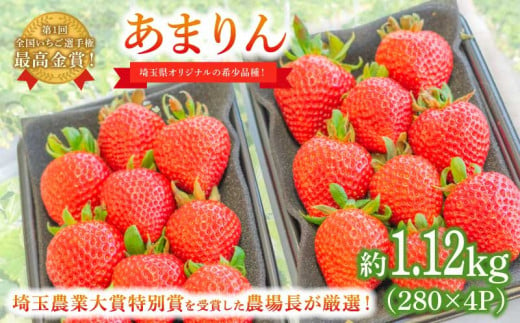 第1回
全国いちご選手権
最高金賞!

あまりん

埼玉県オリジナルの希少品種!

約1.12kg
(280×4P)

埼玉農業大賞特別賞を受賞した農場長が厳選!